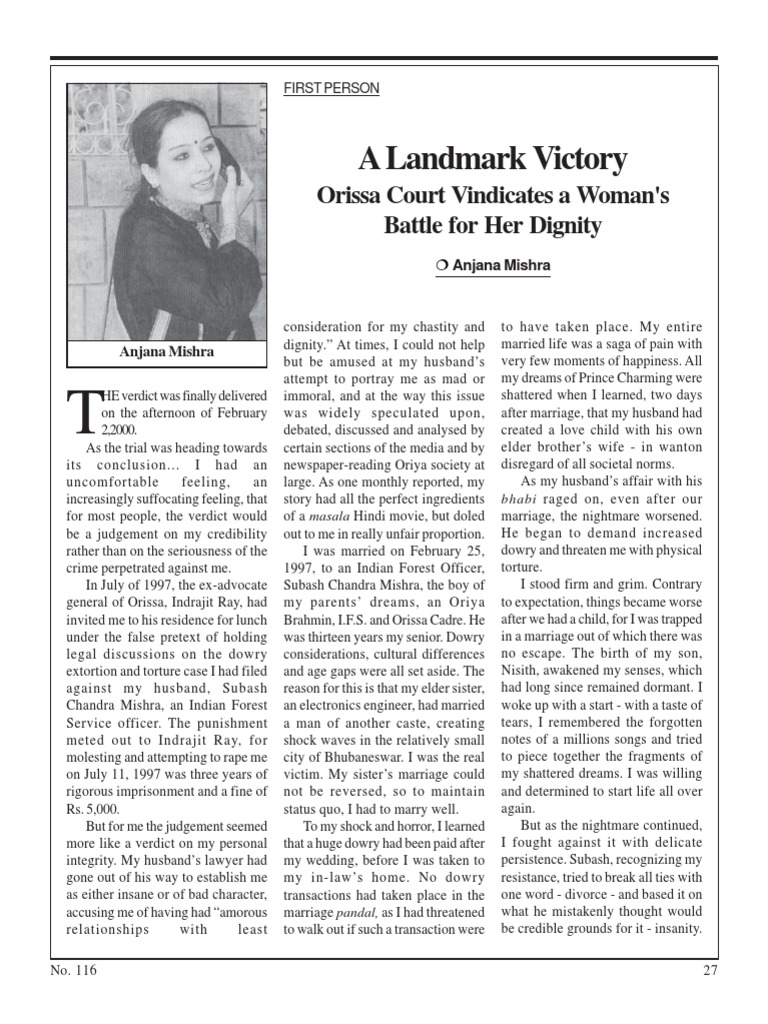 FIRST PERSON

A Landmark Victory

Orissa Court Vindicates a Woman's Battle for Her Dignity

❍ Anjana Mishra

Anjana Mishra

THE verdict was finally delivered on the afternoon of February 2,2000.

As the trial was heading towards its conclusion... I had an uncomfortable feeling, an increasingly suffocating feeling, that for most people, the verdict would be a judgement on my credibility rather than on the seriousness of the crime perpetrated against me.

In July of 1997, the ex-advocate general of Orissa, Indrajit Ray, had invited me to his residence for lunch under the false pretext of holding legal discussions on the dowry extortion and torture case I had filed against my husband, Subash Chandra Mishra, an Indian Forest Service officer. The punishment meted out to Indrajit Ray, for molesting and attempting to rape me on July 11, 1997 was three years of rigorous imprisonment and a fine of Rs. 5,000.

But for me the judgement seemed more like a verdict on my personal integrity. My husband's lawyer had gone out of his way to establish me as either insane or of bad character, accusing me of having had "amorous relationships with least consideration for my chastity and dignity." At times, I could not help but be amused at my husband's attempt to portray me as mad or immoral, and at the way this issue was widely speculated upon, debated, discussed and analysed by certain sections of the media and by newspaper-reading Oriya society at large. As one monthly reported, my story had all the perfect ingredients of a masala Hindi movie, but doled out to me in really unfair proportion.

I was married on February 25, 1997, to an Indian Forest Officer, Subash Chandra Mishra, the boy of my parents' dreams, an Oriya Brahmin, I.F.S. and Orissa Cadre. He was thirteen years my senior. Dowry considerations, cultural differences and age gaps were all set aside. The reason for this is that my elder sister, an electronics engineer, had married a man of another caste, creating shock waves in the relatively small city of Bhubaneswar. I was the real victim. My sister's marriage could not be reversed, so to maintain status quo, I had to marry well.

To my shock and horror, I learned that a huge dowry had been paid after my wedding, before I was taken to my in-law's home. No dowry transactions had taken place in the marriage pandal, as I had threatened to walk out if such a transaction were to have taken place. My entire married life was a saga of pain with very few moments of happiness. All my dreams of Prince Charming were shattered when I learned, two days after marriage, that my husband had created a love child with his own elder brother's wife - in wanton disregard of all societal norms.

As my husband's affair with his bhabi raged on, even after our marriage, the nightmare worsened. He began to demand increased dowry and threaten me with physical torture.

I stood firm and grim. Contrary to expectation, things became worse after we had a child, for I was trapped in a marriage out of which there was no escape. The birth of my son, Nisith, awakened my senses, which had long since remained dormant. I woke up with a start - with a taste of tears, I remembered the forgotten notes of a millions songs and tried to piece together the fragments of my shattered dreams. I was willing and determined to start life all over again.

But as the nightmare continued, I fought against it with delicate persistence. Subash, recognizing my resistance, tried to break all ties with one word - divorce - and based it on what he mistakenly thought would be credible grounds for it - insanity.

No. 116

27